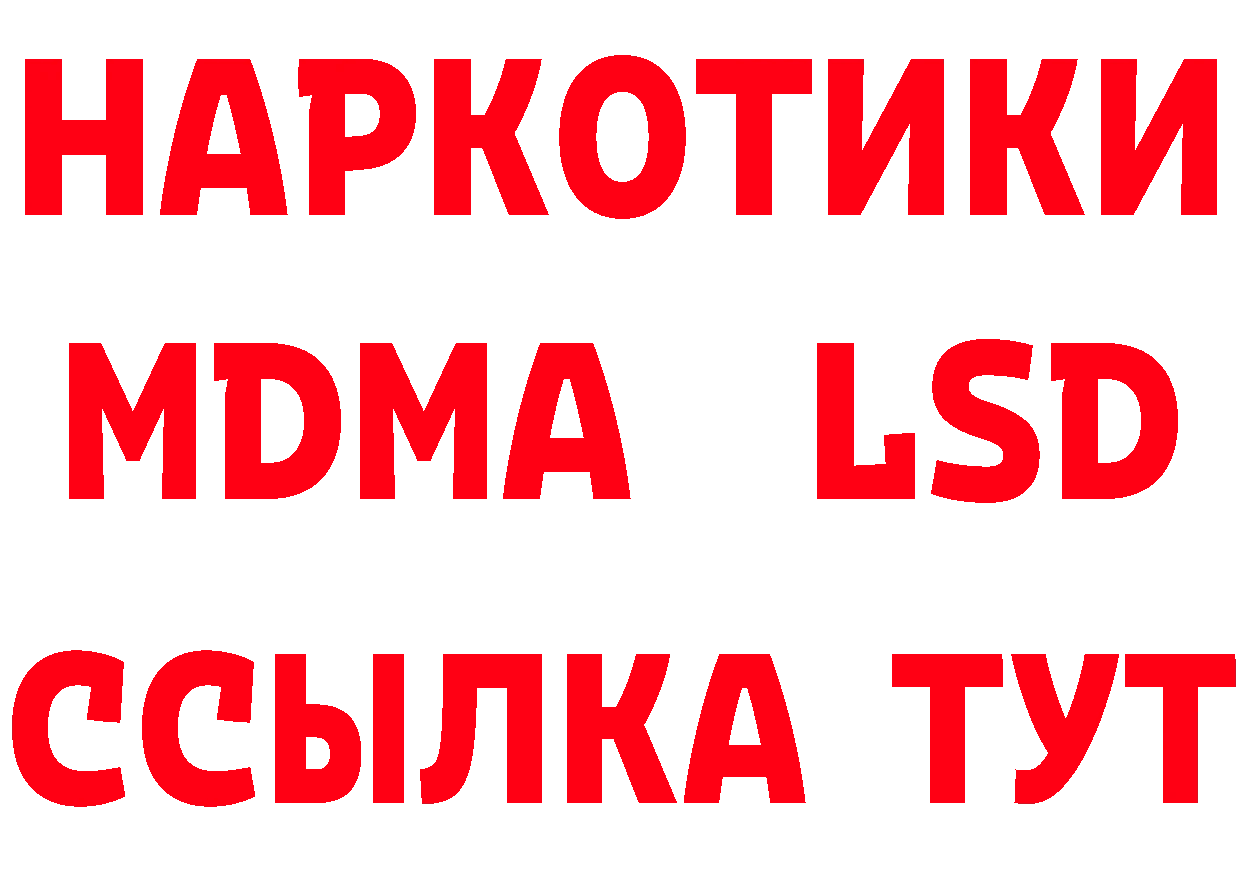 НАРКОТИКИ
MDMA LSD
ССЫЛКА ТУТ